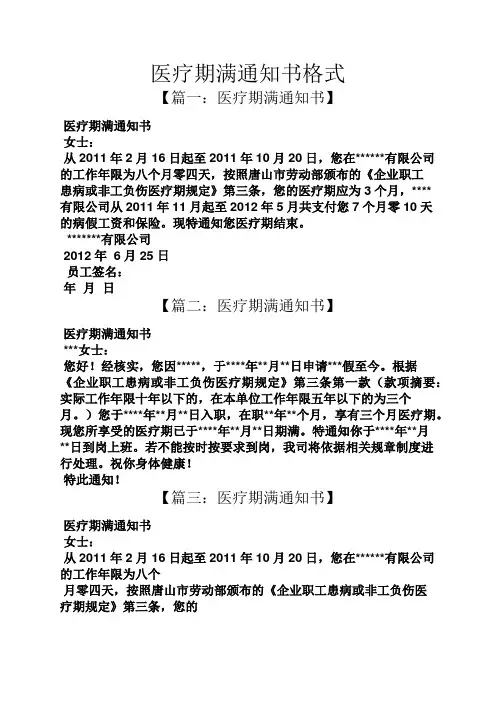 医疗期满通知书格式

【篇一：医疗期满通知书】

医疗期满通知书

女士：

从 2011 年 2 月 16 日起至 2011 年 10 月 20 日，您在******有限公司的工作年限为八个月零四天，按照唐山市劳动部颁布的《企业职工患病或非工负伤医疗期规定》第三条，您的医疗期应为 3 个月，****有限公司从 2011 年 11 月起至 2012 年 5 月共支付您 7 个月零 10 天的病假工资和保险。现特通知您医疗期结束。

*******有限公司

2012 年 6 月 25 日

员工签名：

年 月 日

【篇二：医疗期满通知书】

医疗期满通知书

***女士：

您好！经核实，您因*****，于****年**月**日申请***假至今。根据《企业职工患病或非工负伤医疗期规定》第三条第一款（款项摘要：实际工作年限十年以下的，在本单位工作年限五年以下的为三个月。）您于****年**月**日入职，在职**年**个月，享有三个月医疗期。现您所享受的医疗期已于****年**月**日期满。特通知你于****年**月**日到岗上班。若不能按时按要求到岗，我司将依据相关规章制度进行处理。祝你身体健康！

特此通知！

【篇三：医疗期满通知书】

医疗期满通知书

女士：

从 2011 年 2 月 16 日起至 2011 年 10 月 20 日，您在******有限公司的工作年限为八个

月零四天，按照唐山市劳动部颁布的《企业职工患病或非工负伤医疗期规定》第三条，您的